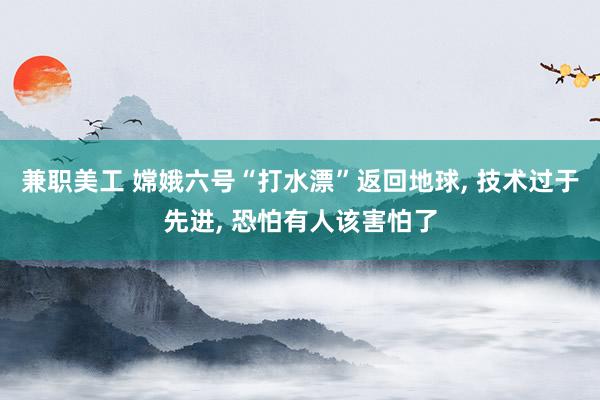 兼职美工 嫦娥六号“打水漂”返回地球, 技术过于先进, 恐怕有人该害怕了